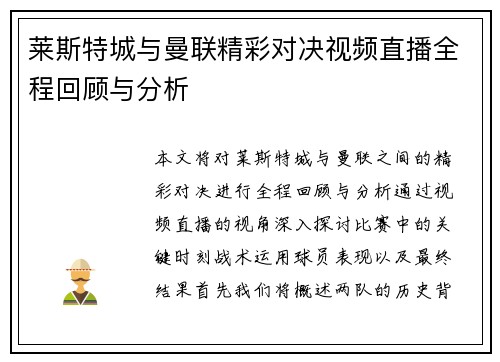 莱斯特城与曼联精彩对决视频直播全程回顾与分析

本文将对莱斯特城与曼联之间的精彩对决进行全程回顾与分析通过视频直播的视角深入探讨比赛中的关键时刻战术运用球员表现以及最终结果首先我们将概述两队的历史背